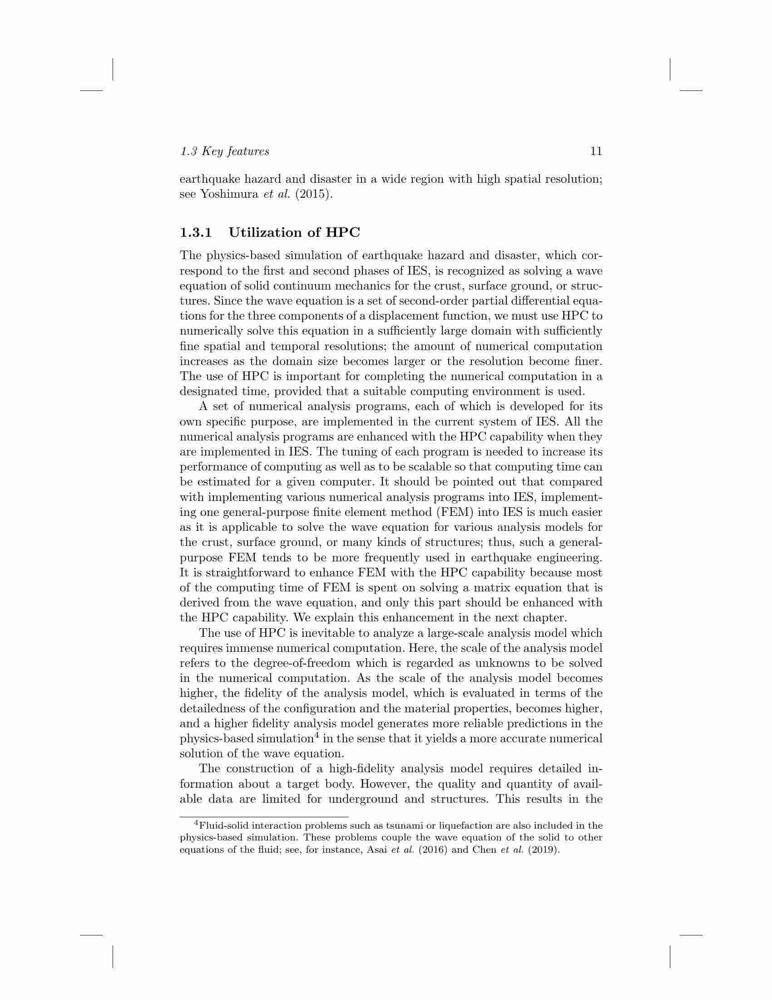 1.3 Key features 11

earthquake hazard and disaster in a wide region with high spatial resolution; see Yoshimura et al. (2015).

1.3.1 Utilization of HPC

The physics-based simulation of earthquake hazard and disaster, which correspond to the first and second phases of IES, is recognized as solving a wave equation of solid continuum mechanics for the crust, surface ground, or structures. Since the wave equation is a set of second-order partial differential equations for the three components of a displacement function, we must use HPC to numerically solve this equation in a sufficiently large domain with sufficiently fine spatial and temporal resolutions; the amount of numerical computation increases as the domain size becomes larger or the resolution become finer. The use of HPC is important for completing the numerical computation in a designated time, provided that a suitable computing environment is used.

A set of numerical analysis programs, each of which is developed for its own specific purpose, are implemented in the current system of IES. All the numerical analysis programs are enhanced with the HPC capability when they are implemented in IES. The tuning of each program is needed to increase its performance of computing as well as to be scalable so that computing time can be estimated for a given computer. It should be pointed out that compared with implementing various numerical analysis programs into IES, implementing one general-purpose finite element method (FEM) into IES is much easier as it is applicable to solve the wave equation for various analysis models for the crust, surface ground, or many kinds of structures; thus, such a general-purpose FEM tends to be more frequently used in earthquake engineering. It is straightforward to enhance FEM with the HPC capability because most of the computing time of FEM is spent on solving a matrix equation that is derived from the wave equation, and only this part should be enhanced with the HPC capability. We explain this enhancement in the next chapter.

The use of HPC is inevitable to analyze a large-scale analysis model which requires immense numerical computation. Here, the scale of the analysis model refers to the degree-of-freedom which is regarded as unknowns to be solved in the numerical computation. As the scale of the analysis model becomes higher, the fidelity of the analysis model, which is evaluated in terms of the detailedness of the configuration and the material properties, becomes higher, and a higher fidelity analysis model generates more reliable predictions in the physics-based simulation$^4$ in the sense that it yields a more accurate numerical solution of the wave equation.

The construction of a high-fidelity analysis model requires detailed information about a target body. However, the quality and quantity of available data are limited for underground and structures. This results in the

$^4$Fluid-solid interaction problems such as tsunami or liquefaction are also included in the physics-based simulation. These problems couple the wave equation of the solid to other equations of the fluid; see, for instance, Asai et al. (2016) and Chen et al. (2019).